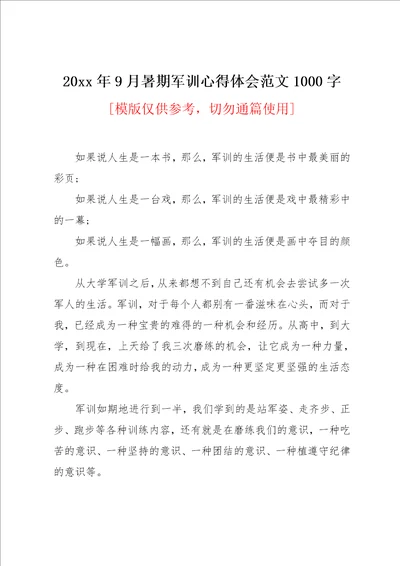 20xx 年 9 月暑期军训心得体会范文 1000 字

[模版仅供参考，切勿通篇使用]

如果说人生是一本书，那么，军训的生活便是书中最美丽的彩页；

如果说人生是一台戏，那么，军训的生活便是戏中最精彩中的一幕；

如果说人生是一幅画，那么，军训的生活便是画中夺目的颜色。

从大学军训之后，从来都想不到自己还有机会去尝试多一次军人的生活。军训，对于每个人都别有一番滋味在心头，而对于我，已经成为一种宝贵的难得的一种机会和经历。从高中，到大学，到现在，上天给了我三次磨练的机会，让它成为一种力量，成为一种在困难时给我的动力，成为一种更坚定更坚强的生活态度。

军训如期地进行到一半，我们学到的是站军姿、走齐步、正步、跑步等各种训练内容，还有就是在磨练我们的意识，一种吃苦的意识、一种坚持的意识、一种团结的意识、一种植遵守纪律的意识等。